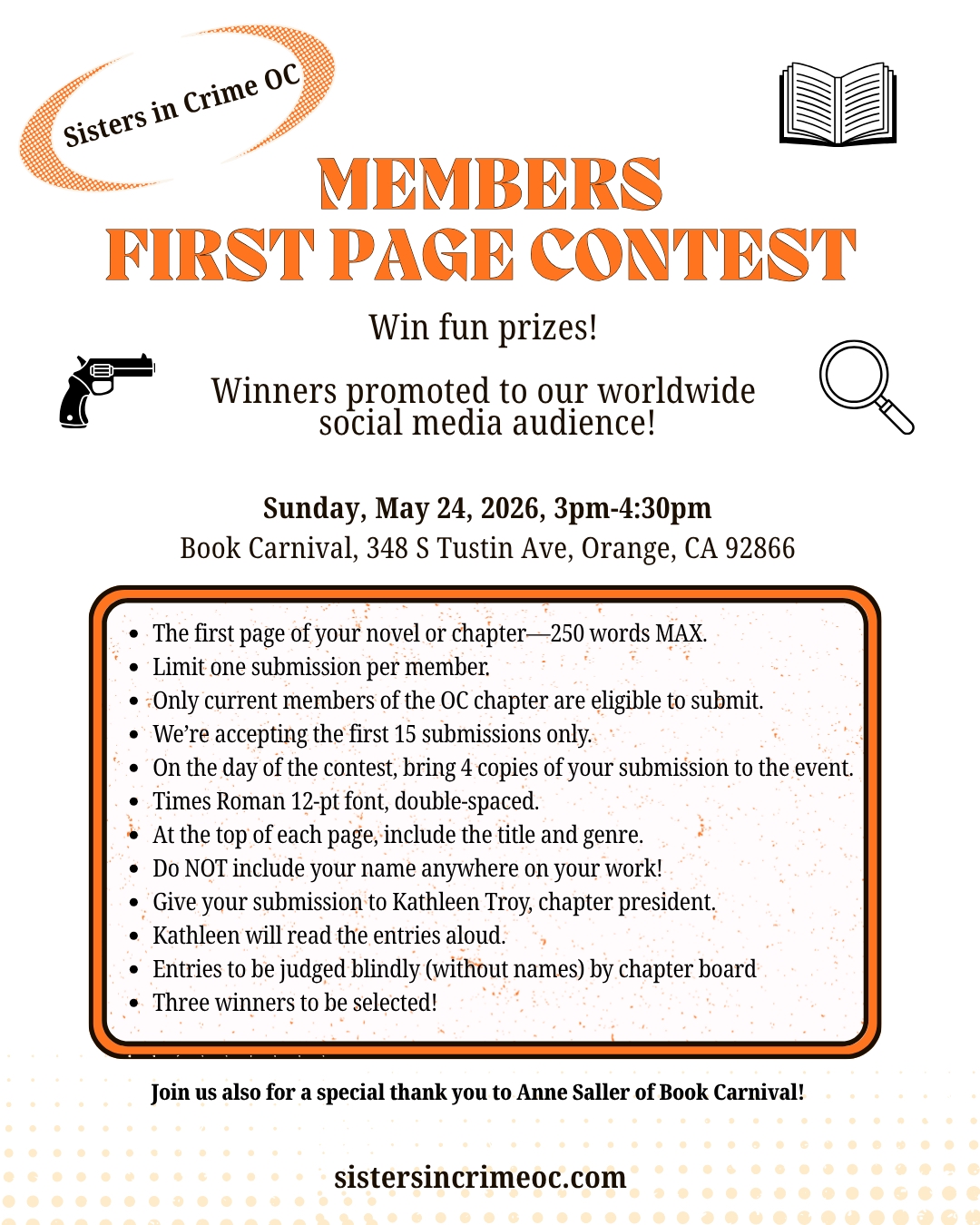 Sisters in Crime OC

MEMBERS
FIRST PAGE CONTEST

Win fun prizes!

Winners promoted to our worldwide social media audience!

Sunday, May 24, 2026, 3pm-4:30pm
Book Carnival, 348 S Tustin Ave, Orange, CA 92866

• The first page of your novel or chapter—250 words MAX.
• Limit one submission per member.
• Only current members of the OC chapter are eligible to submit.
• We're accepting the first 15 submissions only.
• On the day of the contest, bring 4 copies of your submission to the event.
• Times Roman 12-pt font, double-spaced.
• At the top of each page, include the title and genre.
• Do NOT include your name anywhere on your work!
• Give your submission to Kathleen Troy, chapter president.
• Kathleen will read the entries aloud.
• Entries to be judged blindly (without names) by chapter board
• Three winners to be selected!

Join us also for a special thank you to Anne Saller of Book Carnival!

sistersincrimeoc.com